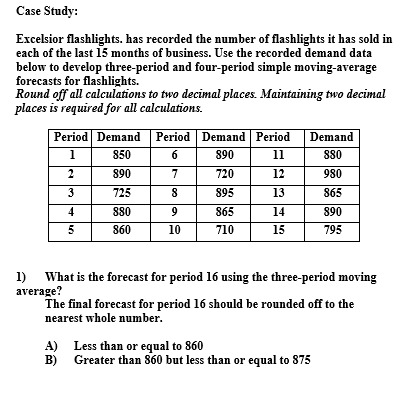 Case Study:

Excelsior flashlights. has recorded the number of flashlights it has sold in each of the last 15 months of business. Use the recorded demand data below to develop three-period and four-period simple moving-average forecasts for flashlights.
Round off all calculations to two decimal places. Maintaining two decimal places is required for all calculations.

| Period | Demand | Period | Demand | Period | Demand |
|---|---|---|---|---|---|
| 1 | 850 | 6 | 890 | 11 | 880 |
| 2 | 890 | 7 | 720 | 12 | 980 |
| 3 | 725 | 8 | 895 | 13 | 865 |
| 4 | 880 | 9 | 865 | 14 | 890 |
| 5 | 860 | 10 | 710 | 15 | 795 |

1) What is the forecast for period 16 using the three-period moving average?
The final forecast for period 16 should be rounded off to the nearest whole number.

A) Less than or equal to 860
B) Greater than 860 but less than or equal to 875